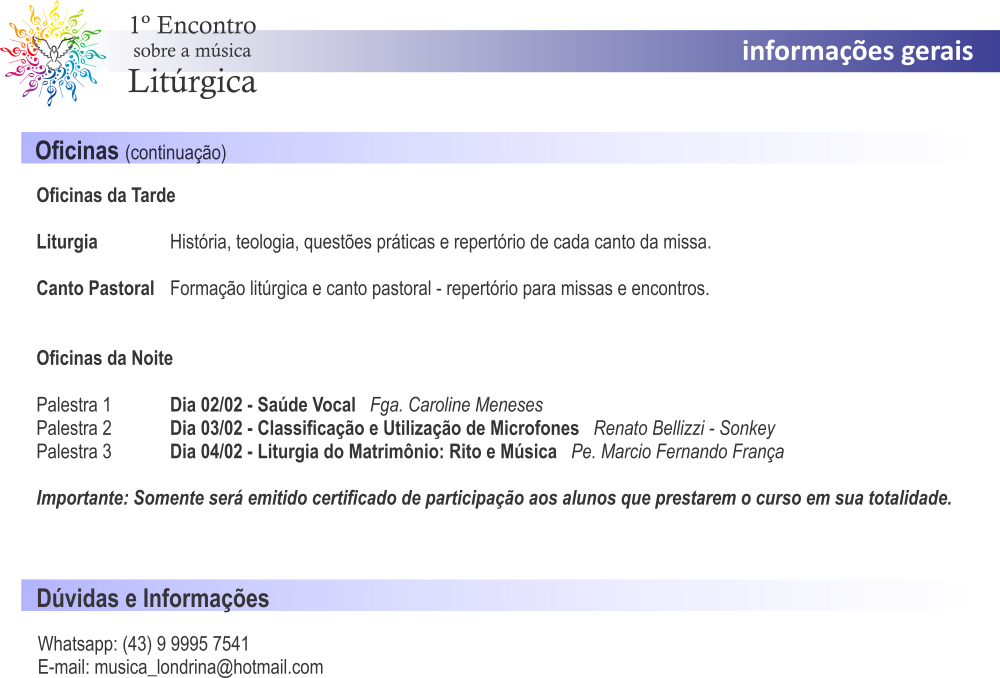 1º Encontro
sobre a música
Litúrgica

informações gerais

Oficinas (continuação)

Oficinas da Tarde

Liturgia História, teologia, questões práticas e repertório de cada canto da missa.

Canto Pastoral Formação litúrgica e canto pastoral - repertório para missas e encontros.

Oficinas da Noite

Palestra 1 Dia 02/02 - Saúde Vocal Fga. Caroline Meneses
Palestra 2 Dia 03/02 - Classificação e Utilização de Microfones Renato Bellizzi - Sonkey
Palestra 3 Dia 04/02 - Liturgia do Matrimônio: Rito e Música Pe. Marcio Fernando França

Importante: Somente será emitido certificado de participação aos alunos que prestarem o curso em sua totalidade.

Dúvidas e Informações

Whatsapp: (43) 9 9995 7541
E-mail: musica_londrina@hotmail.com